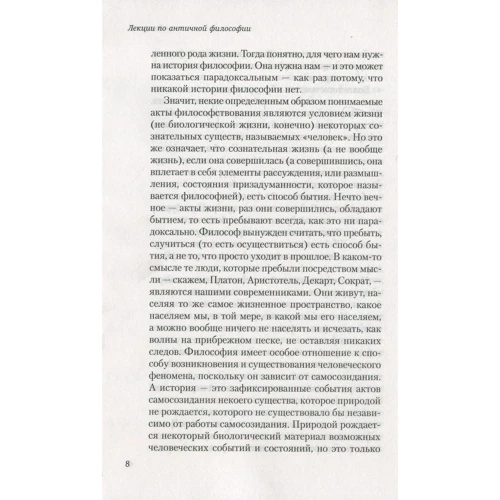 Лекции по античной философии

ленного рода жизни. Тогда понятно, для чего нам нужна история философии. Она нужна нам — и это может показаться парадоксальным — как раз потому, что никакой истории философии нет.

Значит, некие определенным образом понимаемые акты философствования являются условием жизни (не биологической жизни, конечно) некоторых сознательных существ, называемых «человек». Но это же означает, что сознательная жизнь (а не вообще жизнь), если она совершилась (а совершившись, она вплетает в себя элементы рассуждения, или размышления, состояния призадуманности, которое называется философией), есть способ бытия. Нечто вечное — акты жизни, раз они совершились, обладают бытием, то есть пребывают всегда, как это ни парадоксально. Философ вынужден считать, что пребыть, случиться (то есть осуществиться) есть способ бытия, а не то, что просто уходит в прошлое. В каком-то смысле те люди, которые пребыли посредством мысли — скажем, Платон, Аристотель, Декарт, Сократ, — являются нашими современниками. Они живут, населяя то же самое жизненное пространство, какое населяем мы, в той мере, в какой мы его населяем, а можно вообще ничего не населять и исчезать, как волны на прибрежном песке, не оставляя никаких следов. Философия имеет особое отношение к способу возникновения и существования человеческого феномена, поскольку он зависит от самосозидания. А история — это зафиксированные события актов самосозидания некоего существа, которое природой не рождается, которого не существовало бы независимо от работы самосозидания. Природой рождается некоторый биологический материал возможных человеческих событий и состояний, но это только

8